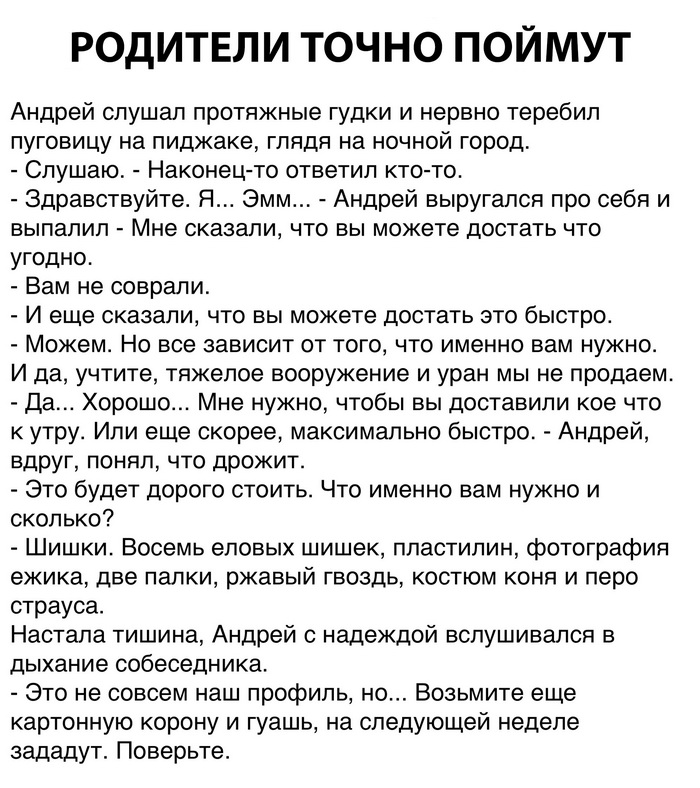 РОДИТЕЛИ ТОЧНО ПОЙМУТ

Андрей слушал протяжные гудки и нервно теребил пуговицу на пиджаке, глядя на ночной город.
- Слушаю. - Наконец-то ответил кто-то.
- Здравствуйте. Я... Эмм... - Андрей выругался про себя и выпалил - Мне сказали, что вы можете достать что угодно.
- Вам не соврали.
- И еще сказали, что вы можете достать это быстро.
- Можем. Но все зависит от того, что именно вам нужно. И да, учтите, тяжелое вооружение и уран мы не продаем.
- Да... Хорошо... Мне нужно, чтобы вы доставили кое что к утру. Или еще скорее, максимально быстро. - Андрей, вдруг, понял, что дрожит.
- Это будет дорого стоить. Что именно вам нужно и сколько?
- Шишки. Восемь еловых шишек, пластилин, фотография ежика, две палки, ржавый гвоздь, костюм коня и перо страуса.
Настала тишина, Андрей с надеждой вслушивался в дыхание собеседника.
- Это не совсем наш профиль, но... Возьмите еще картонную корону и гуашь, на следующей неделе зададут. Поверьте.